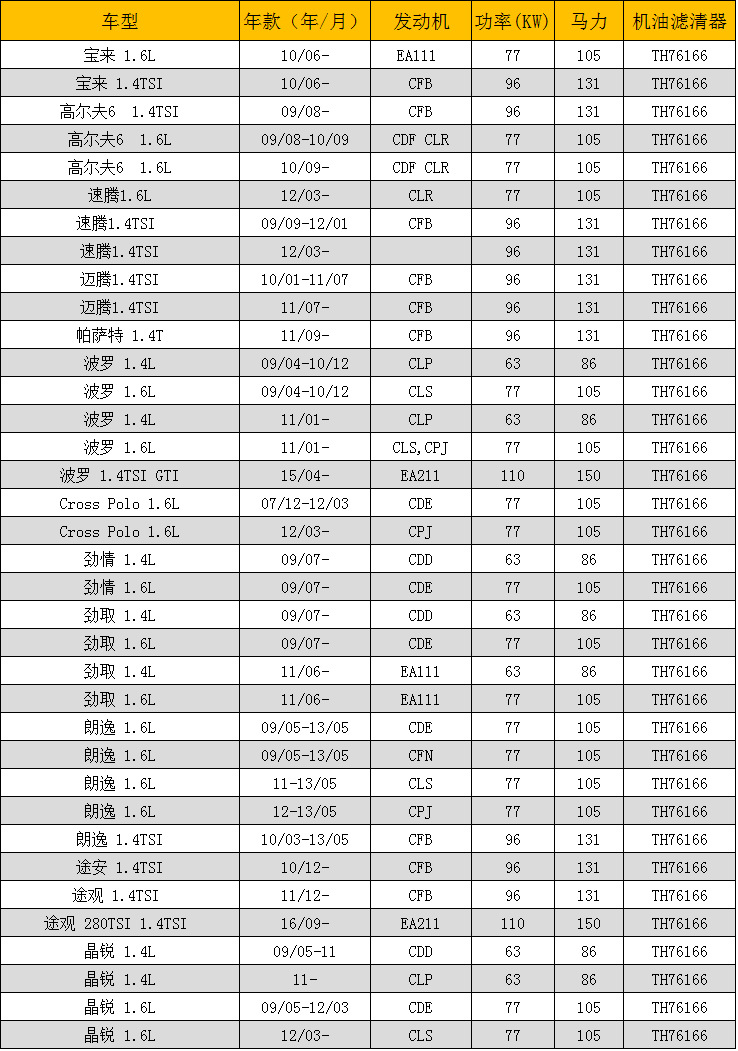 | 车型 | 年款（年/月） | 发动机 | 功率（KW） | 马力 | 机油滤清器 |
|---|---|---|---|---|---|
| 宝来 1.6L | 10/06- | EA111 | 77 | 105 | TH76166 |
| 宝来 1.4TSI | 10/06- | CFB | 96 | 131 | TH76166 |
| 高尔夫6 1.4TSI | 09/08- | CFB | 96 | 131 | TH76166 |
| 高尔夫6 1.6L | 09/08-10/09 | CDF CLR | 77 | 105 | TH76166 |
| 高尔夫6 1.6L | 10/09- | CDF CLR | 77 | 105 | TH76166 |
| 速腾1.6L | 12/03- | CLR | 77 | 105 | TH76166 |
| 速腾1.4TSI | 09/09-12/01 | CFB | 96 | 131 | TH76166 |
| 速腾1.4TSI | 12/03- | | 96 | 131 | TH76166 |
| 迈腾1.4TSI | 10/01-11/07 | CFB | 96 | 131 | TH76166 |
| 迈腾1.4TSI | 11/07- | CFB | 96 | 131 | TH76166 |
| 帕萨特 1.4T | 11/09- | CFB | 96 | 131 | TH76166 |
| 波罗 1.4L | 09/04-10/12 | CLP | 63 | 86 | TH76166 |
| 波罗 1.6L | 09/04-10/12 | CLS | 77 | 105 | TH76166 |
| 波罗 1.4L | 11/01- | CLP | 63 | 86 | TH76166 |
| 波罗 1.6L | 11/01- | CLS,CPJ | 77 | 105 | TH76166 |
| 波罗 1.4TSI GTI | 15/04- | EA211 | 110 | 150 | TH76166 |
| Cross Polo 1.6L | 07/12-12/03 | CDE | 77 | 105 | TH76166 |
| Cross Polo 1.6L | 12/03- | CPJ | 77 | 105 | TH76166 |
| 劲情 1.4L | 09/07- | CDD | 63 | 86 | TH76166 |
| 劲情 1.6L | 09/07- | CDE | 77 | 105 | TH76166 |
| 劲取 1.4L | 09/07- | CDD | 63 | 86 | TH76166 |
| 劲取 1.6L | 09/07- | CDE | 77 | 105 | TH76166 |
| 劲取 1.4L | 11/06- | EA111 | 63 | 86 | TH76166 |
| 劲取 1.6L | 11/06- | EA111 | 77 | 105 | TH76166 |
| 朗逸 1.6L | 09/05-13/05 | CDE | 77 | 105 | TH76166 |
| 朗逸 1.6L | 09/05-13/05 | CFN | 77 | 105 | TH76166 |
| 朗逸 1.6L | 11-13/05 | CLS | 77 | 105 | TH76166 |
| 朗逸 1.6L | 12-13/05 | CPJ | 77 | 105 | TH76166 |
| 朗逸 1.4TSI | 10/03-13/05 | CFB | 96 | 131 | TH76166 |
| 途安 1.4TSI | 10/12- | CFB | 96 | 131 | TH76166 |
| 途观 1.4TSI | 11/12- | CFB | 96 | 131 | TH76166 |
| 途观 280TSI 1.4TSI | 16/09- | EA211 | 110 | 150 | TH76166 |
| 晶锐 1.4L | 09/05-11 | CDD | 63 | 86 | TH76166 |
| 晶锐 1.4L | 11- | CLP | 63 | 86 | TH76166 |
| 晶锐 1.6L | 09/05-12/03 | CDE | 77 | 105 | TH76166 |
| 晶锐 1.6L | 12/03- | CLS | 77 | 105 | TH76166 |